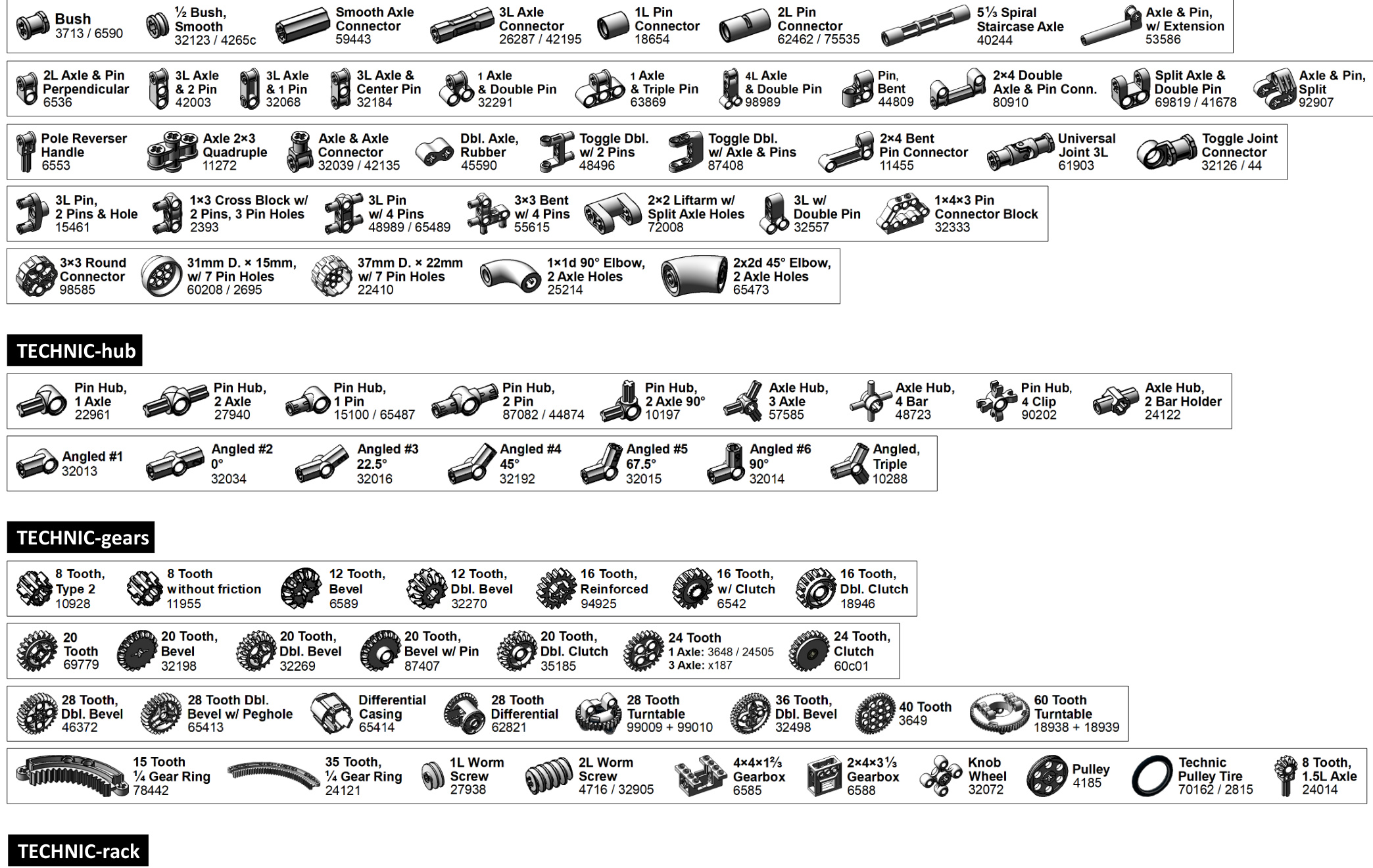 Bush 3713 / 6590

½ Bush, Smooth 32123 / 4265c

Smooth Axle Connector 59443

3L Axle Connector 26287 / 42195

1L Pin Connector 18654

2L Pin Connector 62462 / 75535

5⅓ Spiral Staircase Axle 40244

Axle & Pin, w/ Extension 53586

2L Axle & Pin Perpendicular 6536

3L Axle & 2 Pin 42003

3L Axle & 1 Pin 32068

3L Axle & Center Pin 32184

1 Axle & Double Pin 32291

1 Axle & Triple Pin 63869

4L Axle & Double Pin 98989

Pin, Bent 44809

2×4 Double Axle & Pin Conn. 80910

Split Axle & Double Pin 69819 / 41678

Axle & Pin, Split 92907

Pole Reverser Handle 6553

Axle 2×3 Quadruple 11272

Axle & Axle Connector 32039 / 42135

Dbl. Axle, Rubber 45590

Toggle Dbl. w/ 2 Pins 48496

Toggle Dbl. w/ Axle & Pins 87408

2×4 Bent Pin Connector 11455

Universal Joint 3L 61903

Toggle Joint Connector 32126 / 44

3L Pin, 2 Pins & Hole 15461

1×3 Cross Block w/ 2 Pins, 3 Pin Holes 2393

3L Pin w/ 4 Pins 48989 / 65489

3×3 Bent w/ 4 Pins 55615

2×2 Liftarm w/ Split Axle Holes 72008

3L w/ Double Pin 32557

1×4×3 Pin Connector Block 32333

3×3 Round Connector 98585

31mm D. × 15mm, w/ 7 Pin Holes 60208 / 2695

37mm D. × 22mm w/ 7 Pin Holes 22410

1×1d 90° Elbow, 2 Axle Holes 25214

2x2d 45° Elbow, 2 Axle Holes 65473

TECHNIC-hub

Pin Hub, 1 Axle 22961

Pin Hub, 2 Axle 27940

Pin Hub, 1 Pin 15100 / 65487

Pin Hub, 2 Pin 87082 / 44874

Pin Hub, 2 Axle 90° 10197

Axle Hub, 3 Axle 57585

Axle Hub, 4 Bar 48723

Pin Hub, 4 Clip 90202

Axle Hub, 2 Bar Holder 24122

Angled #1 32013

Angled #2 0° 32034

Angled #3 22.5° 32016

Angled #4 45° 32192

Angled #5 67.5° 32015

Angled #6 90° 32014

Angled, Triple 10288

TECHNIC-gears

8 Tooth, Type 2 10928

8 Tooth without friction 11955

12 Tooth, Bevel 6589

12 Tooth, Dbl. Bevel 32270

16 Tooth, Reinforced 94925

16 Tooth, w/ Clutch 6542

16 Tooth, Dbl. Clutch 18946

20 Tooth 69779

20 Tooth, Bevel 32198

20 Tooth, Dbl. Bevel 32269

20 Tooth, Bevel w/ Pin 87407

20 Tooth, Dbl. Clutch 35185

24 Tooth 1 Axle: 3648 / 24505 3 Axle: x187

24 Tooth, Clutch 60c01

28 Tooth, Dbl. Bevel 46372

28 Tooth Dbl. Bevel w/ Peghole 65413

Differential Casing 65414

28 Tooth Differential 62821

28 Tooth Turntable 99009 + 99010

36 Tooth, Dbl. Bevel 32498

40 Tooth 3649

60 Tooth Turntable 18938 + 18939

15 Tooth ¼ Gear Ring 78442

35 Tooth, ¼ Gear Ring 24121

1L Worm Screw 27938

2L Worm Screw 4716 / 32905

4×4×1⅔ Gearbox 6585

2×4×3⅓ Gearbox 6588

Knob Wheel 32072

Pulley 4185

Technic Pulley Tire 70162 / 2815

8 Tooth, 1.5L Axle 24014

TECHNIC-rack